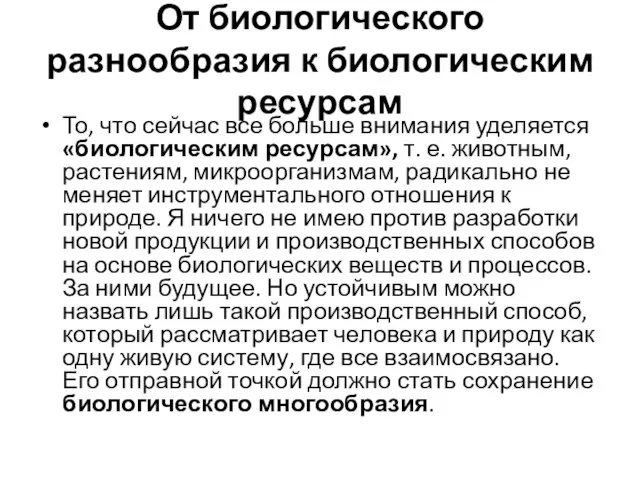 От биологического разнообразия к биологическим ресурсам

• То, что сейчас все больше внимания уделяется «биологическим ресурсам», т. е. животным, растениям, микроорганизмам, радикально не меняет инструментального отношения к природе. Я ничего не имею против разработки новой продукции и производственных способов на основе биологических веществ и процессов. За ними будущее. Но устойчивым можно назвать лишь такой производственный способ, который рассматривает человека и природу как одну живую систему, где все взаимосвязано. Его отправной точкой должно стать сохранение биологического многообразия.